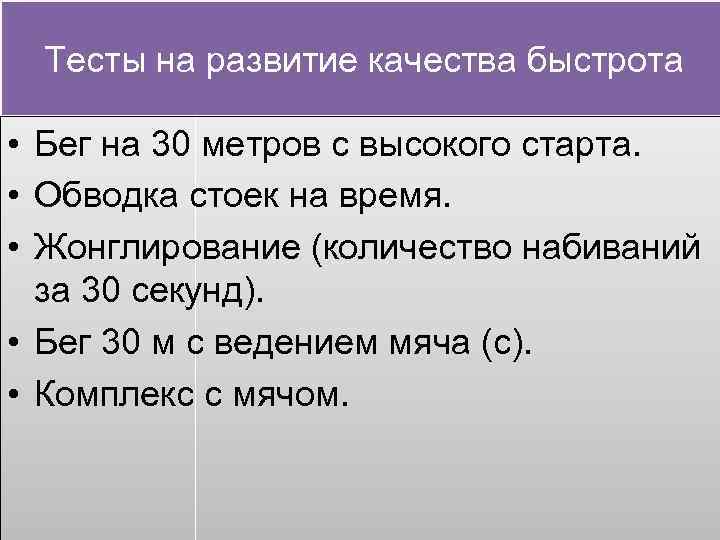 Тесты на развитие качества быстрота

• Бег на 30 метров с высокого старта.
• Обводка стоек на время.
• Жонглирование (количество набиваний за 30 секунд).
• Бег 30 м с ведением мяча (с).
• Комплекс с мячом.